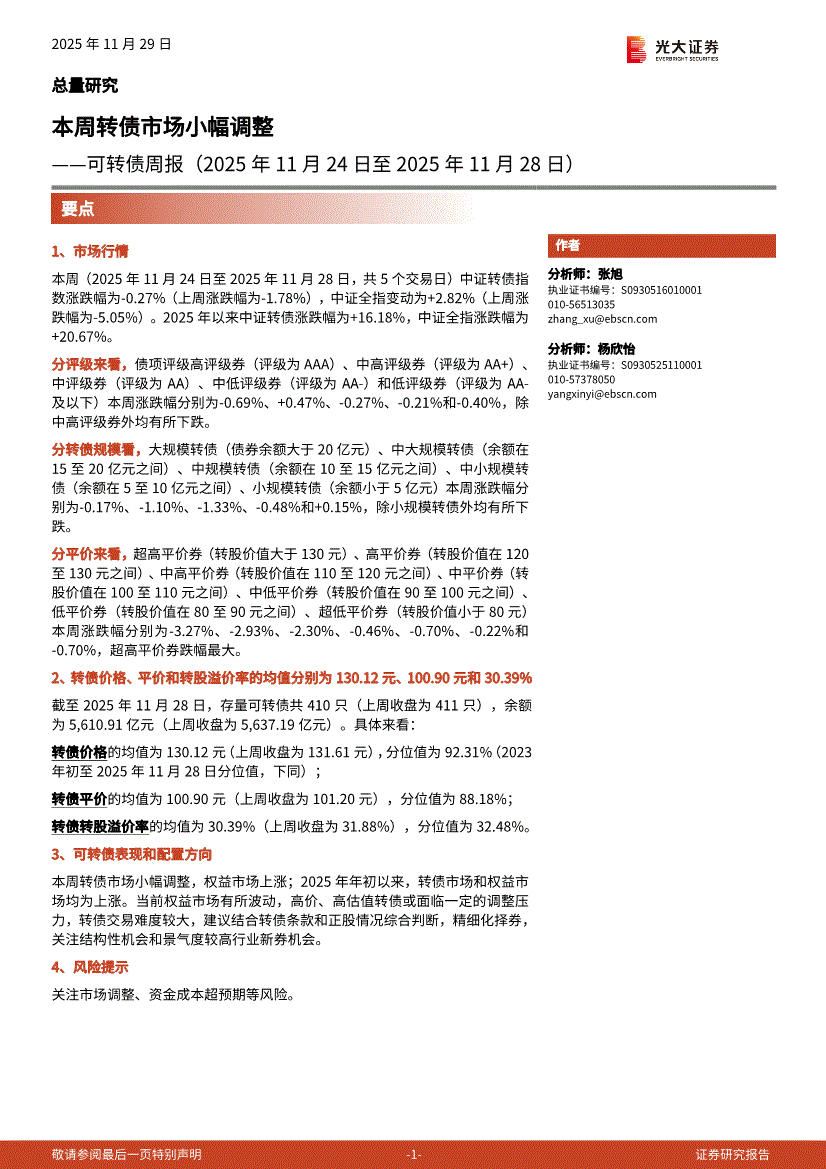 2025 年 11 月 29 日

光大证券
EVERBRIGHT SECURITIES

总量研究

本周转债市场小幅调整

——可转债周报（2025 年 11 月 24 日至 2025 年 11 月 28 日）

要点

1、市场行情

本周（2025 年 11 月 24 日至 2025 年 11 月 28 日，共 5 个交易日）中证转债指数涨跌幅为-0.27%（上周涨跌幅为-1.78%），中证全指变动为+2.82%（上周涨跌幅为-5.05%）。2025 年以来中证转债涨跌幅为+16.18%，中证全指涨跌幅为+20.67%。

分评级来看，债项评级高评级券（评级为 AAA）、中高评级券（评级为 AA+）、中评级券（评级为 AA）、中低评级券（评级为 AA-）和低评级券（评级为 AA-及以下）本周涨跌幅分别为-0.69%、+0.47%、-0.27%、-0.21%和-0.40%，除中高评级券外均有所下跌。

分转债规模看，大规模转债（债券余额大于 20 亿元）、中大规模转债（余额在 15 至 20 亿元之间）、中规模转债（余额在 10 至 15 亿元之间）、中小规模转债（余额在 5 至 10 亿元之间）、小规模转债（余额小于 5 亿元）本周涨跌幅分别为-0.17%、-1.10%、-1.33%、-0.48%和+0.15%，除小规模转债外均有所下跌。

分平价来看，超高平价券（转股价值大于 130 元）、高平价券（转股价值在 120 至 130 元之间）、中高平价券（转股价值在 110 至 120 元之间）、中平价券（转股价值在 100 至 110 元之间）、中低平价券（转股价值在 90 至 100 元之间）、低平价券（转股价值在 80 至 90 元之间）、超低平价券（转股价值小于 80 元）本周涨跌幅分别为-3.27%、-2.93%、-2.30%、-0.46%、-0.70%、-0.22%和-0.70%，超高平价券跌幅最大。

2、转债价格、平价和转股溢价率的均值分别为 130.12 元、100.90 元和 30.39%

截至 2025 年 11 月 28 日，存量可转债共 410 只（上周收盘为 411 只），余额为 5,610.91 亿元（上周收盘为 5,637.19 亿元）。具体来看：

转债价格的均值为 130.12 元（上周收盘为 131.61 元），分位值为 92.31%（2023 年初至 2025 年 11 月 28 日分位值，下同）；

转债平价的均值为 100.90 元（上周收盘为 101.20 元），分位值为 88.18%；

转债转股溢价率的均值为 30.39%（上周收盘为 31.88%），分位值为 32.48%。

3、可转债表现和配置方向

本周转债市场小幅调整，权益市场上涨；2025 年年初以来，转债市场和权益市场均为上涨。当前权益市场有所波动，高价、高估值转债或面临一定的调整压力，转债交易难度较大，建议结合转债条款和正股情况综合判断，精细化择券，关注结构性机会和景气度较高行业新券机会。

4、风险提示

关注市场调整、资金成本超预期等风险。

作者

分析师：张旭
执业证书编号：S0930516010001
010-56513035
zhang_xu@ebscn.com

分析师：杨欣怡
执业证书编号：S0930525110001
010-57378050
yangxinyi@ebscn.com

敬请参阅最后一页特别声明 -1- 证券研究报告